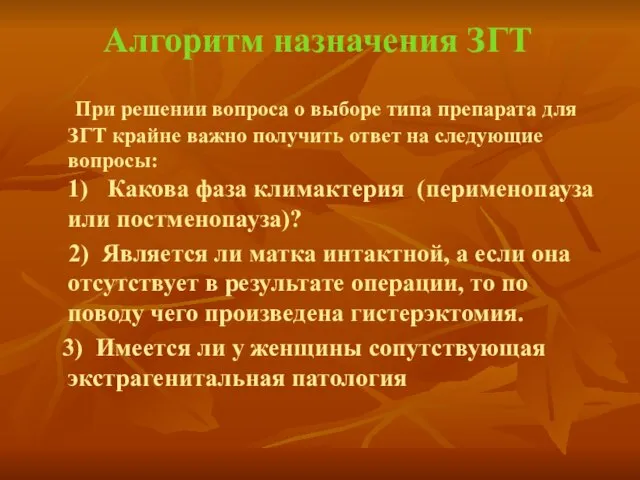 Алгоритм назначения ЗГТ

При решении вопроса о выборе типа препарата для ЗГТ крайне важно получить ответ на следующие вопросы:

1) Какова фаза климактерия (перименопауза или постменопауза)?

2) Является ли матка интактной, а если она отсутствует в результате операции, то по поводу чего произведена гистерэктомия.

3) Имеется ли у женщины сопутствующая экстрагенитальная патология